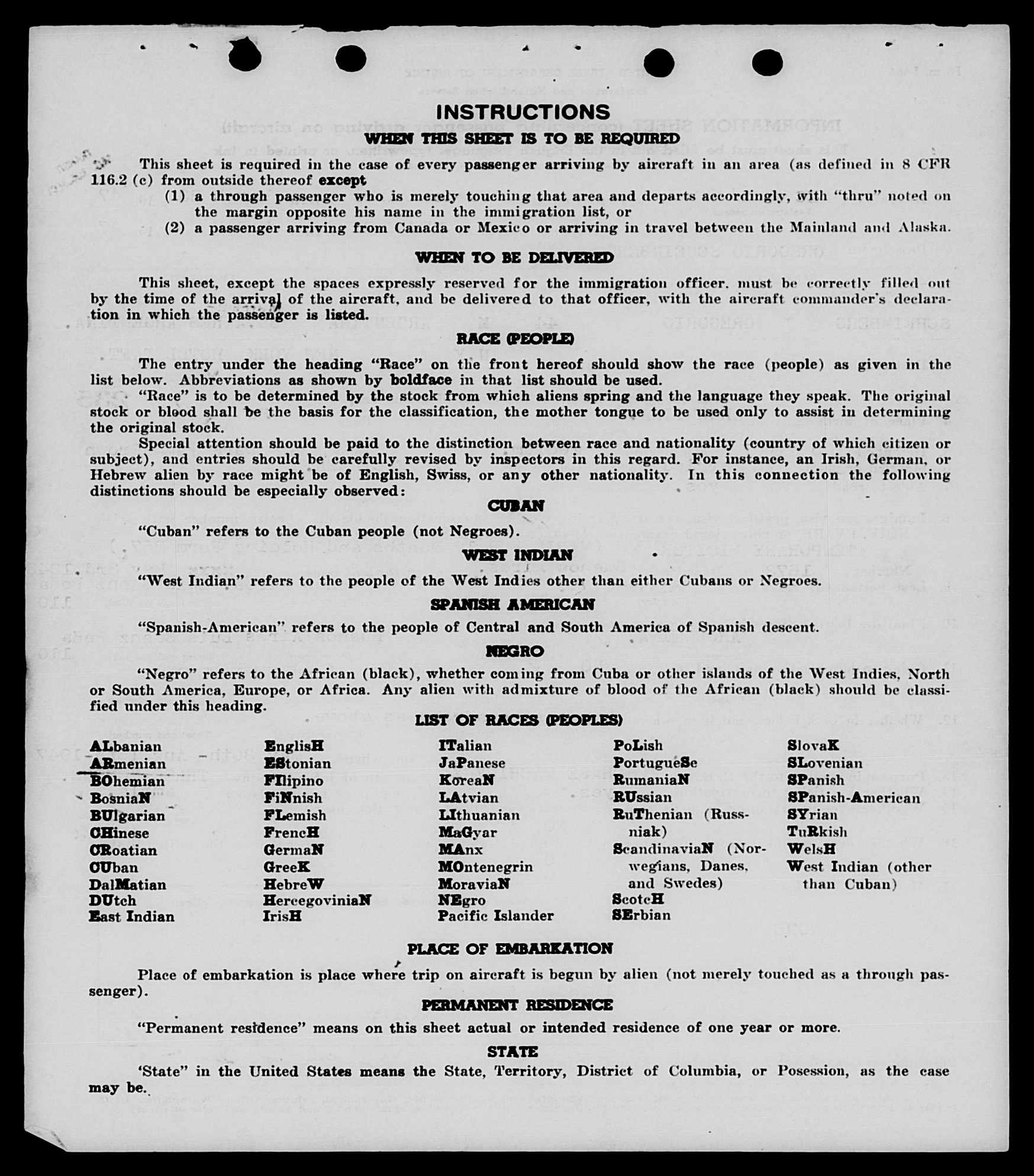 INSTRUCTIONS

WHEN THIS SHEET IS TO BE REQUIRED

This sheet is required in the case of every passenger arriving by aircraft in an area (as defined in 8 CFR 116.2 (c) from outside thereof except
(1) a through passenger who is merely touching that area and departs accordingly, with "thru" noted on the margin opposite his name in the immigration list, or
(2) a passenger arriving from Canada or Mexico or arriving in travel between the Mainland and Alaska.

WHEN TO BE DELIVERED

This sheet, except the spaces expressly reserved for the immigration officer, must be correctly filled out by the time of the arrival of the aircraft, and be delivered to that officer, with the aircraft commander's declaration in which the passenger is listed.

RACE (PEOPLE)

The entry under the heading "Race" on the front hereof should show the race (people) as given in the list below. Abbreviations as shown by boldface in that list should be used.

"Race" is to be determined by the stock from which aliens spring and the language they speak. The original stock or blood shall be the basis for the classification, the mother tongue to be used only to assist in determining the original stock.

Special attention should be paid to the distinction between race and nationality (country of which citizen or subject), and entries should be carefully revised by inspectors in this regard. For instance, an Irish, German, or Hebrew alien by race might be of English, Swiss, or any other nationality. In this connection the following distinctions should be especially observed:

CUBAN

"Cuban" refers to the Cuban people (not Negroes).

WEST INDIAN

"West Indian" refers to the people of the West Indies other than either Cubans or Negroes.

SPANISH AMERICAN

"Spanish-American" refers to the people of Central and South America of Spanish descent.

NEGRO

"Negro" refers to the African (black), whether coming from Cuba or other islands of the West Indies, North or South America, Europe, or Africa. Any alien with admixture of blood of the African (black) should be classified under this heading.

LIST OF RACES (PEOPLES)

ALbanian
ARmenian
BOhemian
BosniaN
BUlgarian
CHinese
CRoatian
CUban
DalMatian
DUtch
East Indian

EnglisH
EStonian
FIlipino
FiNnish
FLemish
FrencH
GermaN
GreeK
HebreW
HercegoviniaN
IrisH

ITalian
JaPanese
KoreaN
LAtvian
LIthuanian
MaGyar
MAnx
MOntenegrin
MoraviaN
NEgro
Pacific Islander

PoLish
PortugueSe
RumaniaN
RUssian
RuThenian (Russniak)
ScandinaviaN (Norwegians, Danes, and Swedes)
ScotcH
SErbian

SlovaK
SLovenian
SPanish
SPanish-American
SYrian
TuRkish
WelsH
West Indian (other than Cuban)

PLACE OF EMBARKATION

Place of embarkation is place where trip on aircraft is begun by alien (not merely touched as a through passenger).

PERMANENT RESIDENCE

"Permanent residence" means on this sheet actual or intended residence of one year or more.

STATE

'State" in the United States means the State, Territory, District of Columbia, or Posession, as the case may be.